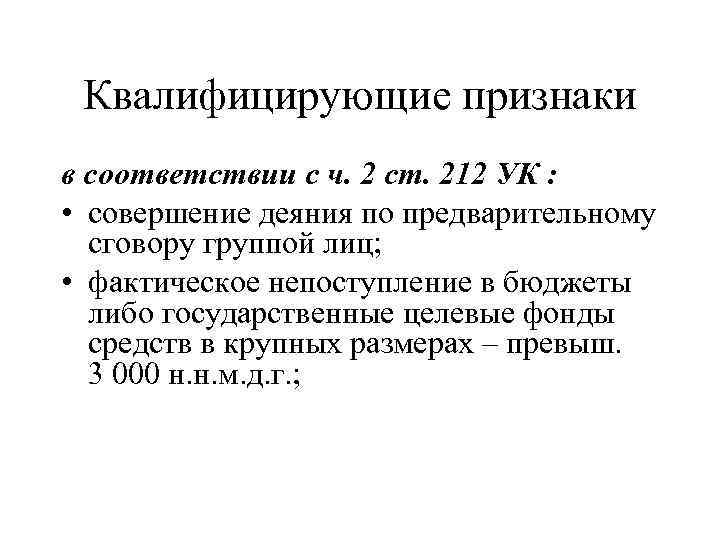 Квалифицирующие признаки

в соответствии с ч. 2 ст. 212 УК :

• совершение деяния по предварительному сговору группой лиц;
• фактическое непоступление в бюджеты либо государственные целевые фонды средств в крупных размерах – превыш. 3 000 н.н.м.д.г.;